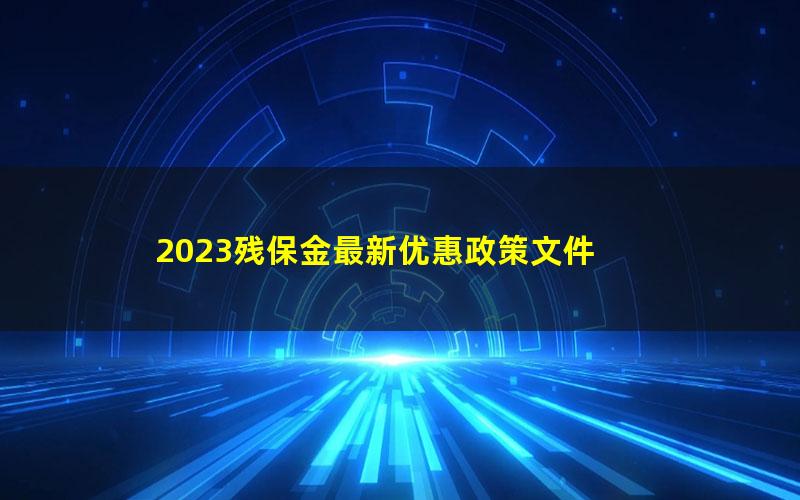 2023残保金最新优惠政策文件